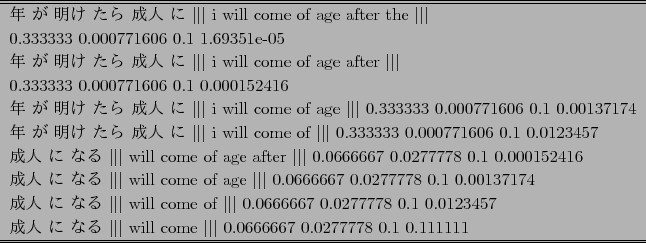 年 が 明け たら 成人 に ||| i will come of age after the |||
0.333333 0.000771606 0.1 1.69351e-05
年 が 明け たら 成人 に ||| i will come of age after |||
0.333333 0.000771606 0.1 0.000152416
年 が 明け たら 成人 に ||| i will come of age ||| 0.333333 0.000771606 0.1 0.00137174
年 が 明け たら 成人 に ||| i will come of ||| 0.333333 0.000771606 0.1 0.0123457
成人 に なる ||| will come of age after ||| 0.0666667 0.0277778 0.1 0.000152416
成人 に なる ||| will come of age ||| 0.0666667 0.0277778 0.1 0.00137174
成人 に なる ||| will come of ||| 0.0666667 0.0277778 0.1 0.0123457
成人 に なる ||| will come ||| 0.0666667 0.0277778 0.1 0.111111